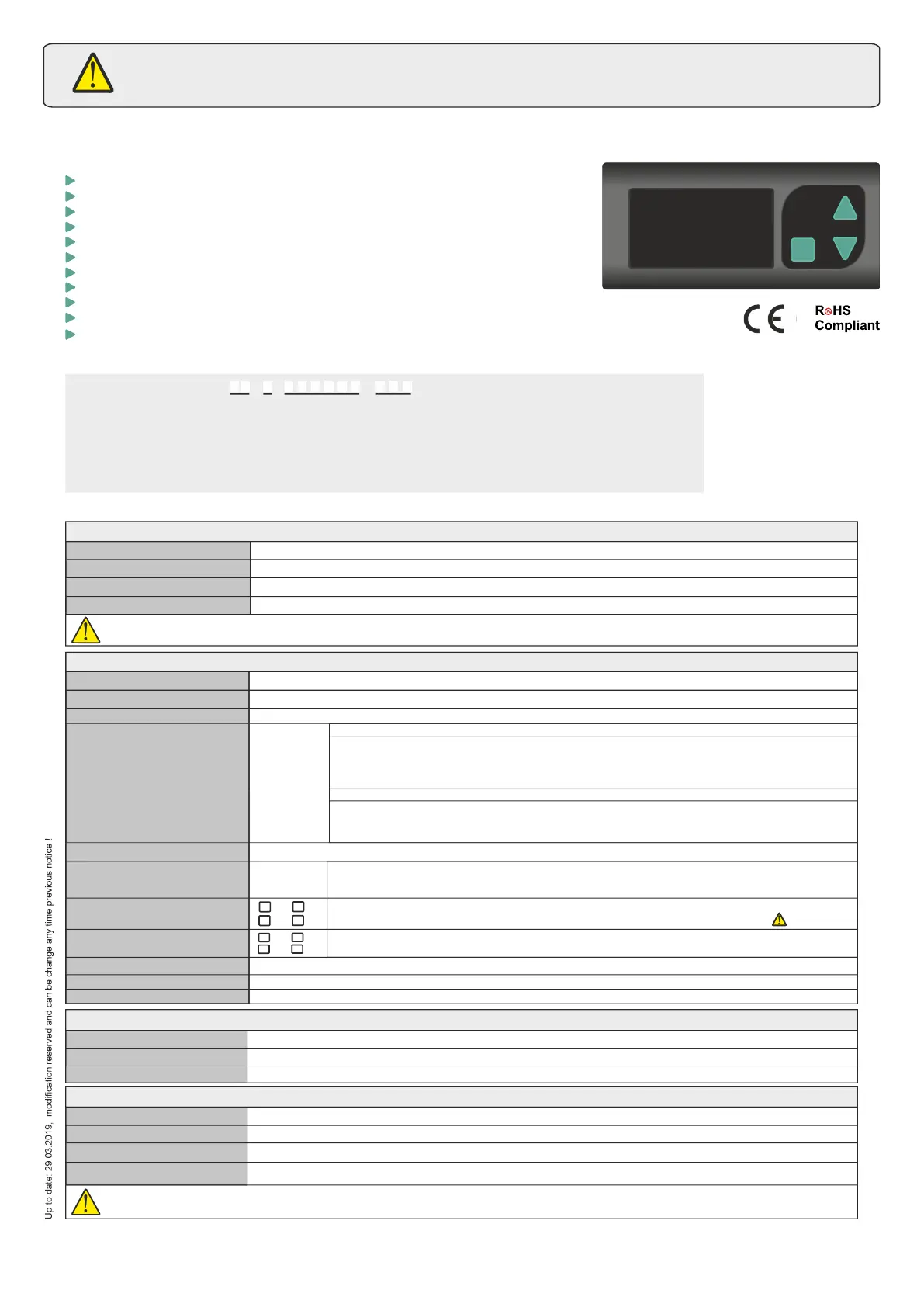 RoHS
Compliant

Up to date: 29.03.2019, modification reserved and can be change any time previous notice !